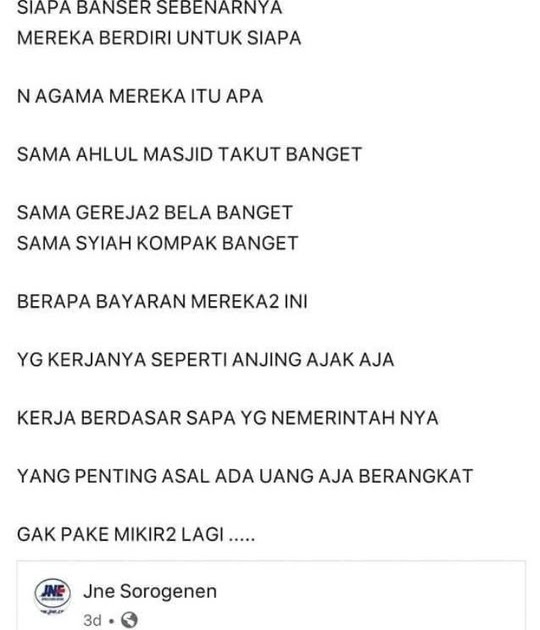 SIAPA BANSER SEBENARNYA
MEREKA BERDIRI UNTUK SIAPA

N AGAMA MEREKA ITU APA

SAMA AHLUL MASJID TAKUT BANGET

SAMA GEREJA2 BELA BANGET
SAMA SYIAH KOMPAK BANGET

BERAPA BAYARAN MEREKA2 INI

YG KERJANYA SEPERTI ANJING AJAK AJA

KERJA BERDASAR SAPA YG NEMERINTAH NYA

YANG PENTING ASAL ADA UANG AJA BERANGKAT

GAK PAKE MIKIR2 LAGI .....

JNE

Jne Sorogenen
3d •